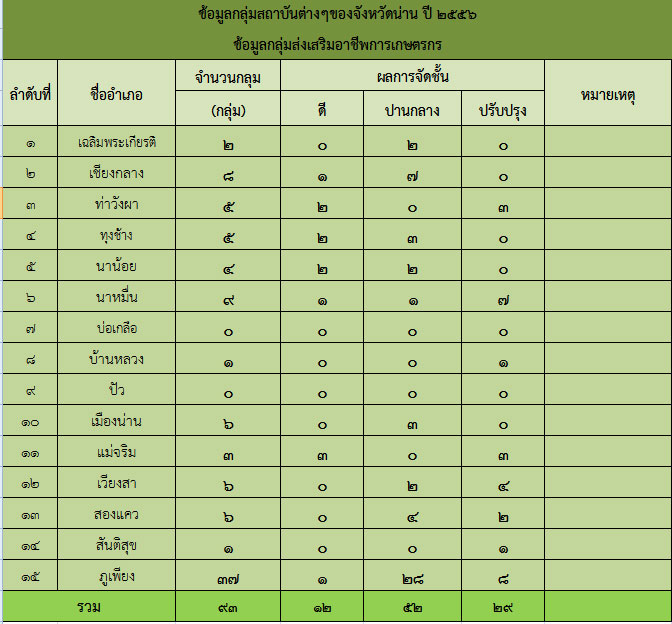 ข้อมูลกลุ่มสถาบันต่างๆของจังหวัดน่าน ปี ๒๕๕๖
ข้อมูลกลุ่มส่งเสริมอาชีพการเกษตรกร

| ลำดับที่ | ชื่ออำเภอ | จำนวนกลุ่ม (กลุ่ม) | ผลการจัดชั้น ดี | ผลการจัดชั้น ปานกลาง | ผลการจัดชั้น ปรับปรุง | หมายเหตุ |
|---|---|---|---|---|---|---|
| ๑ | เฉลิมพระเกียรติ | ๒ | ๐ | ๒ | ๐ | |
| ๒ | เชียงกลาง | ๘ | ๑ | ๗ | ๐ | |
| ๓ | ท่าวังผา | ๕ | ๒ | ๐ | ๓ | |
| ๔ | ทุงช้าง | ๕ | ๒ | ๓ | ๐ | |
| ๕ | นาน้อย | ๔ | ๒ | ๒ | ๐ | |
| ๖ | นาหมื่น | ๙ | ๑ | ๑ | ๗ | |
| ๗ | บ่อเกลือ | ๐ | ๐ | ๐ | ๐ | |
| ๘ | บ้านหลวง | ๑ | ๐ | ๐ | ๑ | |
| ๙ | ปัว | ๐ | ๐ | ๐ | ๐ | |
| ๑๐ | เมืองน่าน | ๖ | ๐ | ๓ | ๐ | |
| ๑๑ | แม่จริม | ๓ | ๓ | ๐ | ๓ | |
| ๑๒ | เวียงสา | ๖ | ๐ | ๒ | ๔ | |
| ๑๓ | สองแคว | ๖ | ๐ | ๔ | ๒ | |
| ๑๔ | สันติสุข | ๑ | ๐ | ๐ | ๑ | |
| ๑๕ | ภูเพียง | ๓๗ | ๑ | ๒๘ | ๘ | |
| รวม | | ๙๓ | ๑๒ | ๕๒ | ๒๙ | |